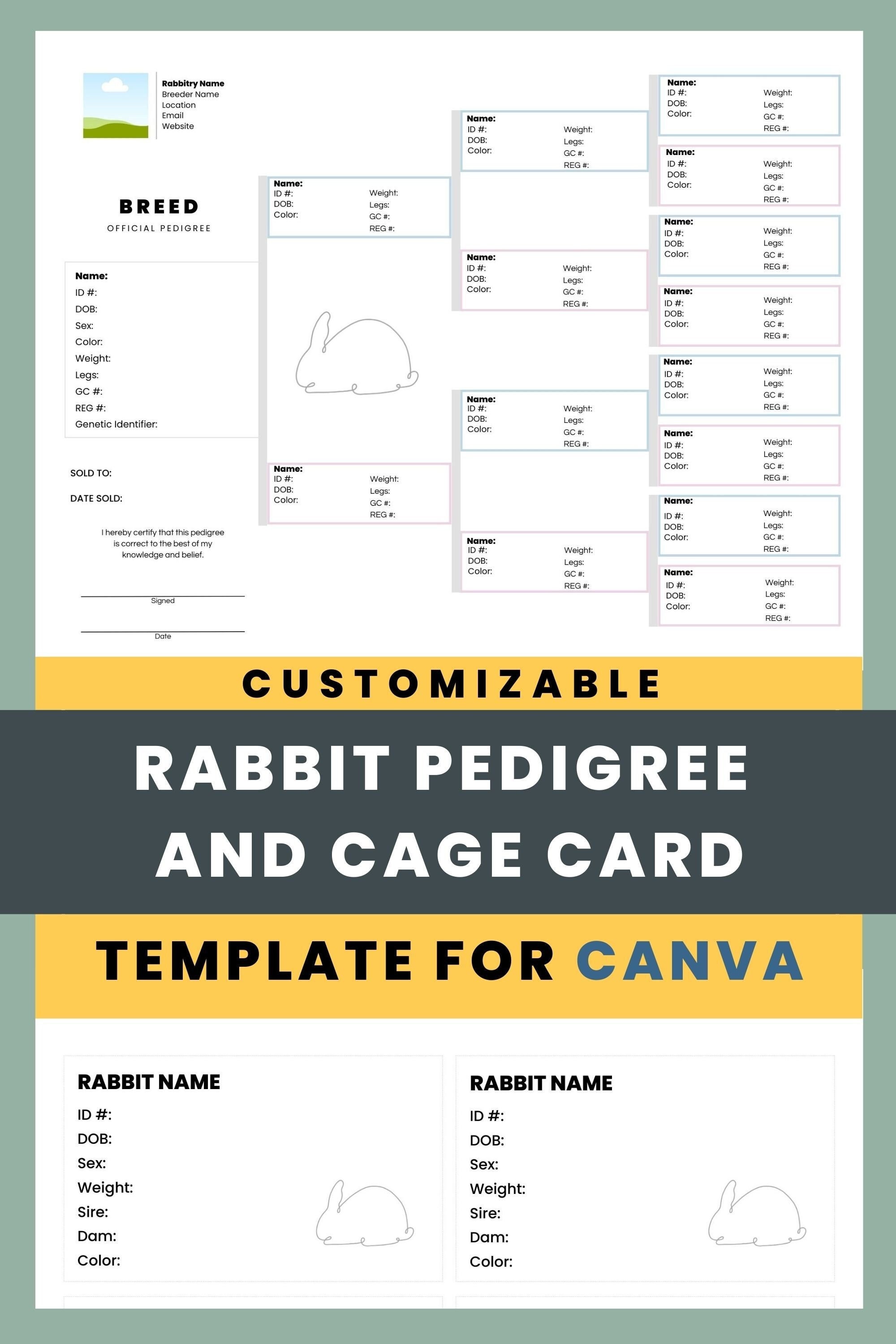 Rabbitry Name
Breeder Name
Location
Email
Website

BREED
OFFICIAL PEDIGREE

Name:
ID #:
DOB:
Sex:
Color:
Weight:
Legs:
GC #:
REG #:
Genetic Identifier:

SOLD TO:
DATE SOLD:

I hereby certify that this pedigree is correct to the best of my knowledge and belief.

Signed

Date

Name:
ID #:
DOB:
Color:
Weight:
Legs:
GC #:
REG #:

Name:
ID #:
DOB:
Color:
Weight:
Legs:
GC #:
REG #:

Name:
ID #:
DOB:
Color:
Weight:
Legs:
GC #:
REG #:

Name:
ID #:
DOB:
Color:
Weight:
Legs:
GC #:
REG #:

Name:
ID #:
DOB:
Color:
Weight:
Legs:
GC #:
REG #:

Name:
ID #:
DOB:
Color:
Weight:
Legs:
GC #:
REG #:

Name:
ID #:
DOB:
Color:
Weight:
Legs:
GC #:
REG #:

Name:
ID #:
DOB:
Color:
Weight:
Legs:
GC #:
REG #:

Name:
ID #:
DOB:
Color:
Weight:
Legs:
GC #:
REG #:

Name:
ID #:
DOB:
Color:
Weight:
Legs:
GC #:
REG #:

Name:
ID #:
DOB:
Color:
Weight:
Legs:
GC #:
REG #:

Name:
ID #:
DOB:
Color:
Weight:
Legs:
GC #:
REG #:

Name:
ID #:
DOB:
Color:
Weight:
Legs:
GC #:
REG #:

Name:
ID #:
DOB:
Color:
Weight:
Legs:
GC #:
REG #:

CUSTOMIZABLE
RABBIT PEDIGREE AND CAGE CARD
TEMPLATE FOR CANVA

RABBIT NAME
ID #:
DOB:
Sex:
Weight:
Sire:
Dam:
Color:

RABBIT NAME
ID #:
DOB:
Sex:
Weight:
Sire:
Dam:
Color: